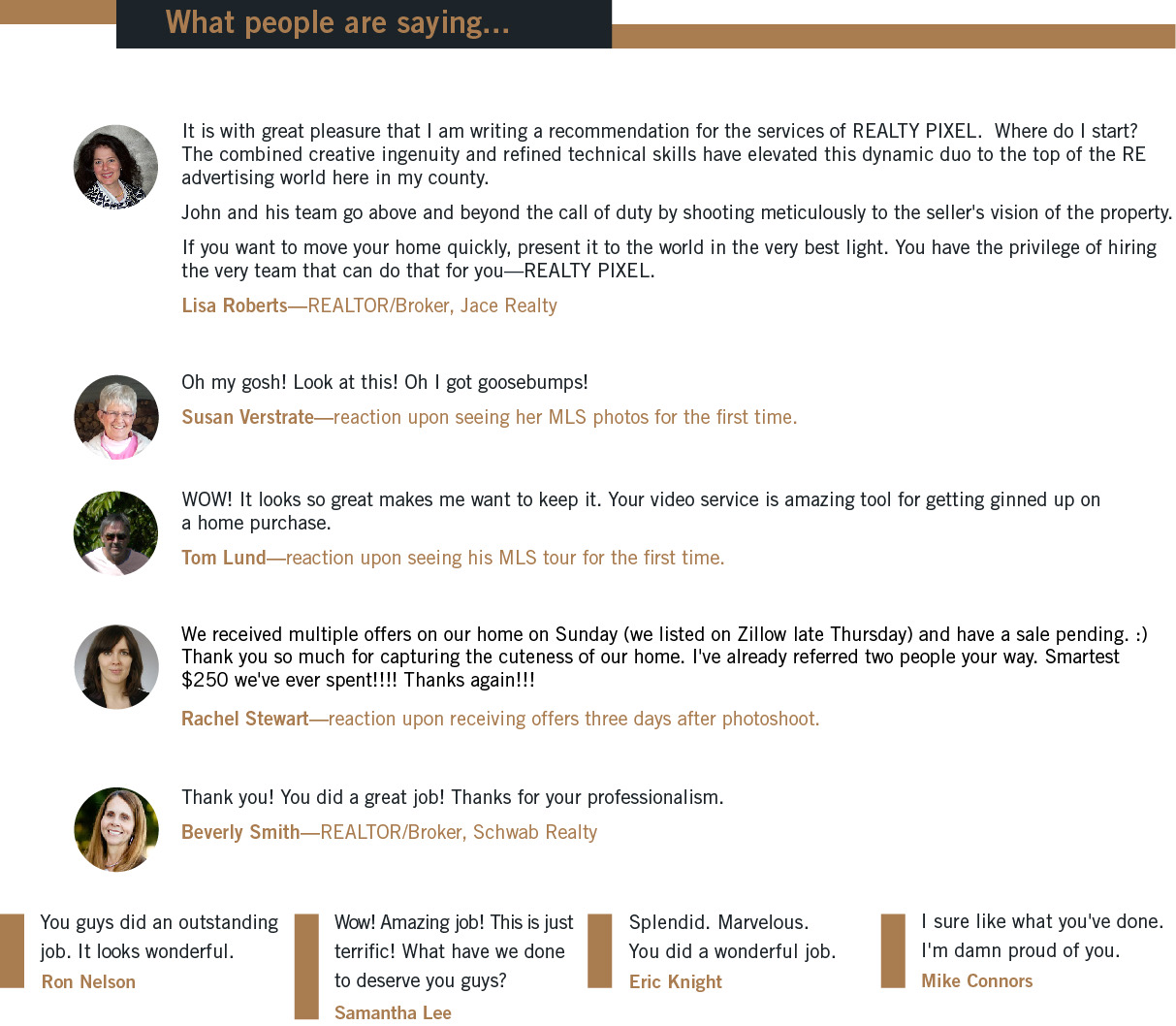 What people are saying...

It is with great pleasure that I am writing a recommendation for the services of REALTY PIXEL. Where do I start? The combined creative ingenuity and refined technical skills have elevated this dynamic duo to the top of the RE advertising world here in my county.

John and his team go above and beyond the call of duty by shooting meticulously to the seller's vision of the property.

If you want to move your home quickly, present it to the world in the very best light. You have the privilege of hiring the very team that can do that for you—REALTY PIXEL.

Lisa Roberts—REALTOR/Broker, Jace Realty

Oh my gosh! Look at this! Oh I got goosebumps!

Susan Verstrate—reaction upon seeing her MLS photos for the first time.

WOW! It looks so great makes me want to keep it. Your video service is amazing tool for getting ginned up on a home purchase.

Tom Lund—reaction upon seeing his MLS tour for the first time.

We received multiple offers on our home on Sunday (we listed on Zillow late Thursday) and have a sale pending. :) Thank you so much for capturing the cuteness of our home. I've already referred two people your way. Smartest $250 we've ever spent!!!! Thanks again!!!

Rachel Stewart—reaction upon receiving offers three days after photoshoot.

Thank you! You did a great job! Thanks for your professionalism.

Beverly Smith—REALTOR/Broker, Schwab Realty

You guys did an outstanding job. It looks wonderful.

Ron Nelson

Wow! Amazing job! This is just terrific! What have we done to deserve you guys?

Samantha Lee

Splendid. Marvelous. You did a wonderful job.

Eric Knight

I sure like what you've done. I'm damn proud of you.

Mike Connors